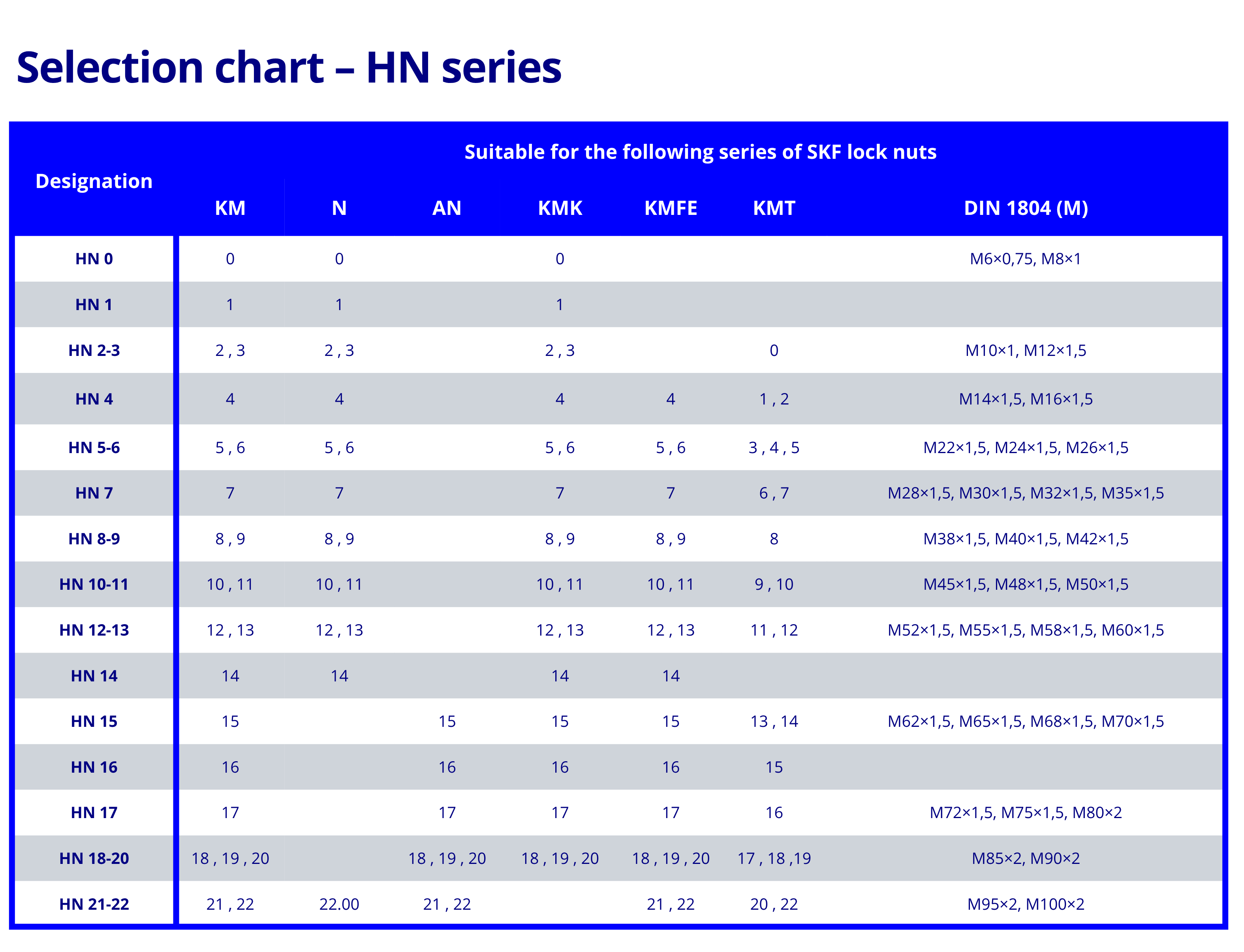 Selection chart – HN series

| Designation | Suitable for the following series of SKF lock nuts | | | | | | |
|---|---|---|---|---|---|---|---|
| | KM | N | AN | KMK | KMFE | KMT | DIN 1804 (M) |
| HN 0 | 0 | 0 | | 0 | | | M6×0,75, M8×1 |
| HN 1 | 1 | 1 | | 1 | | | |
| HN 2-3 | 2 , 3 | 2 , 3 | | 2 , 3 | | 0 | M10×1, M12×1,5 |
| HN 4 | 4 | 4 | | 4 | 4 | 1 , 2 | M14×1,5, M16×1,5 |
| HN 5-6 | 5 , 6 | 5 , 6 | | 5 , 6 | 5 , 6 | 3 , 4 , 5 | M22×1,5, M24×1,5, M26×1,5 |
| HN 7 | 7 | 7 | | 7 | 7 | 6 , 7 | M28×1,5, M30×1,5, M32×1,5, M35×1,5 |
| HN 8-9 | 8 , 9 | 8 , 9 | | 8 , 9 | 8 , 9 | 8 | M38×1,5, M40×1,5, M42×1,5 |
| HN 10-11 | 10 , 11 | 10 , 11 | | 10 , 11 | 10 , 11 | 9 , 10 | M45×1,5, M48×1,5, M50×1,5 |
| HN 12-13 | 12 , 13 | 12 , 13 | | 12 , 13 | 12 , 13 | 11 , 12 | M52×1,5, M55×1,5, M58×1,5, M60×1,5 |
| HN 14 | 14 | 14 | | 14 | 14 | | |
| HN 15 | 15 | | 15 | 15 | 15 | 13 , 14 | M62×1,5, M65×1,5, M68×1,5, M70×1,5 |
| HN 16 | 16 | | 16 | 16 | 16 | 15 | |
| HN 17 | 17 | | 17 | 17 | 17 | 16 | M72×1,5, M75×1,5, M80×2 |
| HN 18-20 | 18 , 19 , 20 | | 18 , 19 , 20 | 18 , 19 , 20 | 18 , 19 , 20 | 17 , 18 ,19 | M85×2, M90×2 |
| HN 21-22 | 21 , 22 | 22.00 | 21 , 22 | | 21 , 22 | 20 , 22 | M95×2, M100×2 |